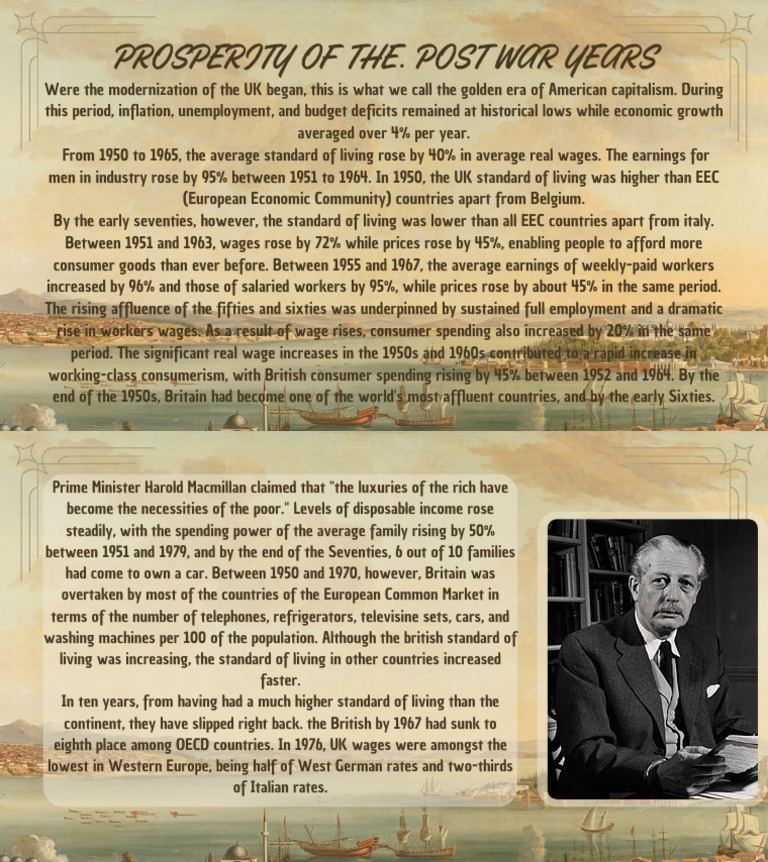 PROSPERITY OF THE. POST WAR YEARS

Were the modernization of the UK began, this is what we call the golden era of American capitalism. During this period, inflation, unemployment, and budget deficits remained at historical lows while economic growth averaged over 4% per year.

From 1950 to 1965, the average standard of living rose by 40% in average real wages. The earnings for men in industry rose by 95% between 1951 to 1964. In 1950, the UK standard of living was higher than EEC (European Economic Community) countries apart from Belgium.

By the early seventies, however, the standard of living was lower than all EEC countries apart from italy. Between 1951 and 1963, wages rose by 72% while prices rose by 45%, enabling people to afford more consumer goods than ever before. Between 1955 and 1967, the average earnings of weekly-paid workers increased by 96% and those of salaried workers by 95%, while prices rose by about 45% in the same period. The rising affluence of the fifties and sixties was underpinned by sustained full employment and a dramatic rise in workers wages. As a result of wage rises, consumer spending also increased by 20% in the same period. The significant real wage increases in the 1950s and 1960s contributed to a rapid increase in working-class consumerism, with British consumer spending rising by 45% between 1952 and 1964. By the end of the 1950s, Britain had become one of the world's most affluent countries, and by the early Sixties.

Prime Minister Harold Macmillan claimed that "the luxuries of the rich have become the necessities of the poor." Levels of disposable income rose steadily, with the spending power of the average family rising by 50% between 1951 and 1979, and by the end of the Seventies, 6 out of 10 families had come to own a car. Between 1950 and 1970, however, Britain was overtaken by most of the countries of the European Common Market in terms of the number of telephones, refrigerators, televisine sets, cars, and washing machines per 100 of the population. Although the british standard of living was increasing, the standard of living in other countries increased faster.

In ten years, from having had a much higher standard of living than the continent, they have slipped right back. the British by 1967 had sunk to eighth place among OECD countries. In 1976, UK wages were amongst the lowest in Western Europe, being half of West German rates and two-thirds of Italian rates.